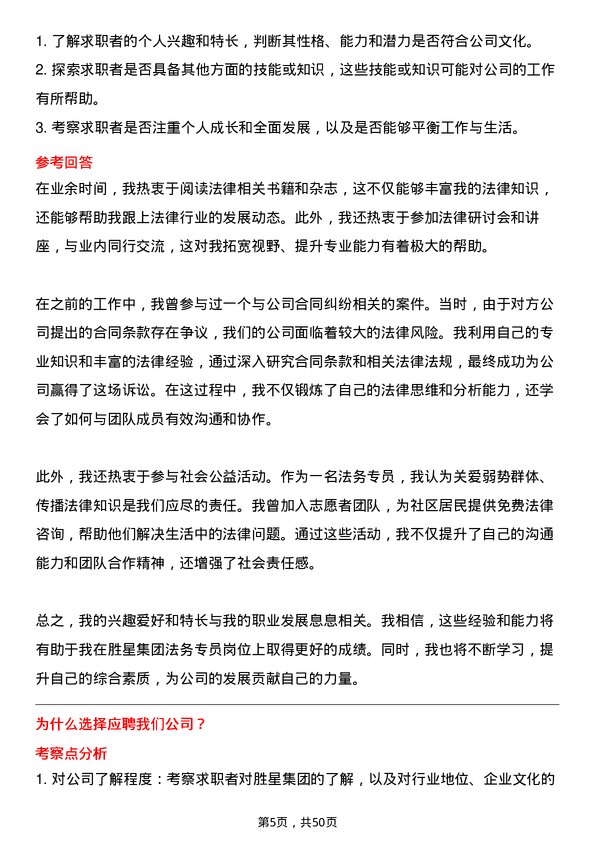 1. 了解求职者的个人兴趣和特长，判断其性格、能力和潜力是否符合公司文化。
2. 探索求职者是否具备其他方面的技能或知识，这些技能或知识可能对公司的工作有所帮助。
3. 考察求职者是否注重个人成长和全面发展，以及是否能够平衡工作与生活。

参考回答
在业余时间，我热衷于阅读法律相关书籍和杂志，这不仅能够丰富我的法律知识，还能够帮助我跟上法律行业的发展动态。此外，我还热衷于参加法律研讨会和讲座，与业内同行交流，这对我拓宽视野、提升专业能力有着极大的帮助。

在之前的工作中，我曾参与过一个与公司合同纠纷相关的案件。当时，由于对方公司提出的合同条款存在争议，我们的公司面临着较大的法律风险。我利用自己的专业知识和丰富的法律经验，通过深入研究合同条款和相关法律法规，最终成功为公司赢得了这场诉讼。在这过程中，我不仅锻炼了自己的法律思维和分析能力，还学会了如何与团队成员有效沟通和协作。

此外，我还热衷于参与社会公益活动。作为一名法务专员，我认为关爱弱势群体、传播法律知识是我们应尽的责任。我曾加入志愿者团队，为社区居民提供免费法律咨询，帮助他们解决生活中的法律问题。通过这些活动，我不仅提升了自己的沟通能力和团队合作精神，还增强了社会责任感。

总之，我的兴趣爱好和特长与我的职业发展息息相关。我相信，这些经验和能力将有助于我在胜星集团法务专员岗位上取得更好的成绩。同时，我也将不断学习，提升自己的综合素质，为公司的发展贡献自己的力量。

为什么选择应聘我们公司？
考察点分析
1. 对公司了解程度：考察求职者对胜星集团的了解，以及对行业地位、企业文化的

第5页，共50页